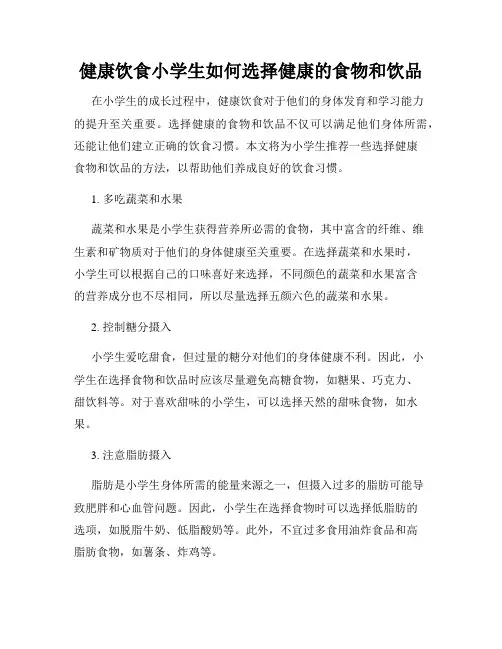 健康饮食小学生如何选择健康的食物和饮品

在小学生的成长过程中，健康饮食对于他们的身体发育和学习能力的提升至关重要。选择健康的食物和饮品不仅可以满足他们身体所需，还能让他们建立正确的饮食习惯。本文将为小学生推荐一些选择健康食物和饮品的方法，以帮助他们养成良好的饮食习惯。

1. 多吃蔬菜和水果

蔬菜和水果是小学生获得营养所必需的食物，其中富含的纤维、维生素和矿物质对于他们的身体健康至关重要。在选择蔬菜和水果时，小学生可以根据自己的口味喜好来选择，不同颜色的蔬菜和水果富含的营养成分也不尽相同，所以尽量选择五颜六色的蔬菜和水果。

2. 控制糖分摄入

小学生爱吃甜食，但过量的糖分对他们的身体健康不利。因此，小学生在选择食物和饮品时应该尽量避免高糖食物，如糖果、巧克力、甜饮料等。对于喜欢甜味的小学生，可以选择天然的甜味食物，如水果。

3. 注意脂肪摄入

脂肪是小学生身体所需的能量来源之一，但摄入过多的脂肪可能导致肥胖和心血管问题。因此，小学生在选择食物时可以选择低脂肪的选项，如脱脂牛奶、低脂酸奶等。此外，不宜过多食用油炸食品和高脂肪食物，如薯条、炸鸡等。